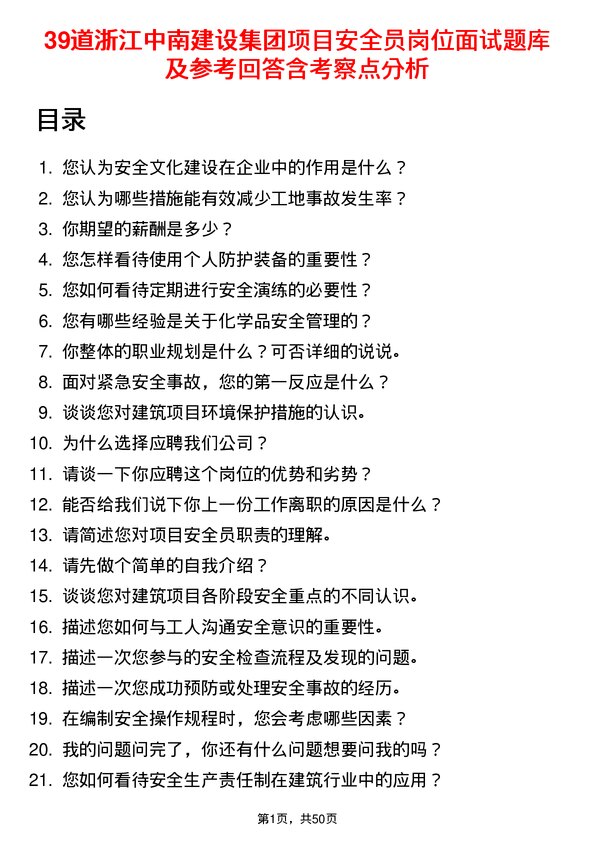 39道浙江中南建设集团项目安全员岗位面试题库及参考回答含考察点分析

目录

1. 您认为安全文化建设在企业中的作用是什么？
2. 您认为哪些措施能有效减少工地事故发生率？
3. 你期望的薪酬是多少？
4. 您怎样看待使用个人防护装备的重要性？
5. 您如何看待定期进行安全演练的必要性？
6. 您有哪些经验是关于化学品安全管理的？
7. 你整体的职业规划是什么？可否详细的说说。
8. 面对紧急安全事故，您的第一反应是什么？
9. 谈谈您对建筑项目环境保护措施的认识。
10. 为什么选择应聘我们公司？
11. 请谈一下你应聘这个岗位的优势和劣势？
12. 能否给我们说下你上一份工作离职的原因是什么？
13. 请简述您对项目安全员职责的理解。
14. 请先做个简单的自我介绍？
15. 谈谈您对建筑项目各阶段安全重点的不同认识。
16. 描述您如何与工人沟通安全意识的重要性。
17. 描述一次您参与的安全检查流程及发现的问题。
18. 描述一次您成功预防或处理安全事故的经历。
19. 在编制安全操作规程时，您会考虑哪些因素？
20. 我的问题问完了，你还有什么问题想要问我的吗？
21. 您如何看待安全生产责任制在建筑行业中的应用？

第1页，共50页